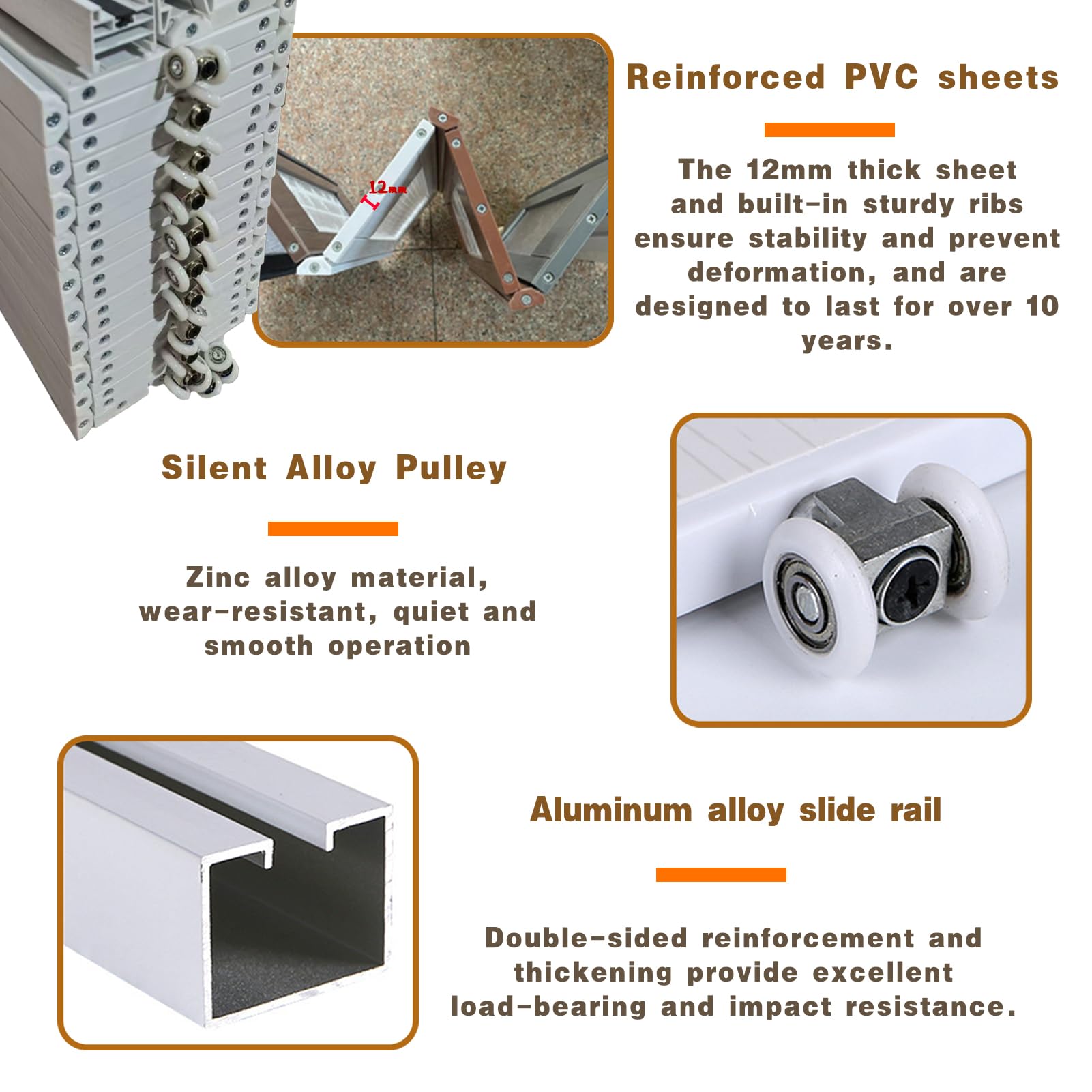 12mm

Reinforced PVC sheets

The 12mm thick sheet and built-in sturdy ribs ensure stability and prevent deformation, and are designed to last for over 10 years.

Silent Alloy Pulley

Zinc alloy material, wear-resistant, quiet and smooth operation

Aluminum alloy slide rail

Double-sided reinforcement and thickening provide excellent load-bearing and impact resistance.